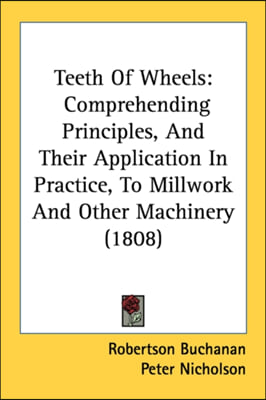 Teeth Of Wheels: Comprehending Principles, And Their Application In Practice, To Millwork And Other Machinery (1808)

Robertson Buchanan
Peter Nicholson